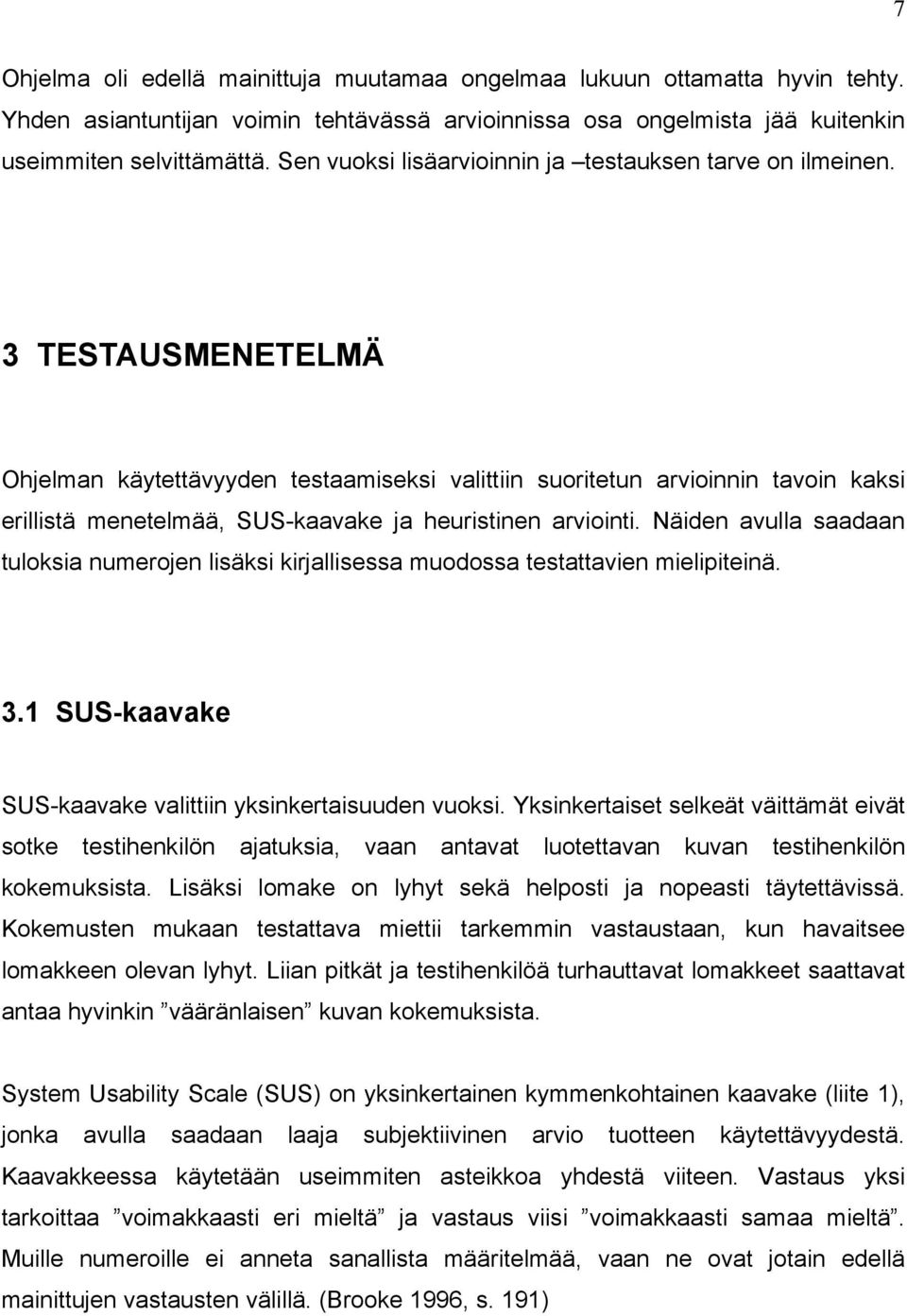 7

Ohjelma oli edellä mainittuja muutamaa ongelmaa lukuun ottamatta hyvin tehty. Yhden asiantuntijan voimin tehtävässä arvioinnissa osa ongelmista jää kuitenkin useimmiten selvittämättä. Sen vuoksi lisäarvioinnin ja –testauksen tarve on ilmeinen.

3 TESTAUSMENETELMÄ

Ohjelman käytettävyyden testaamiseksi valittiin suoritetun arvioinnin tavoin kaksi erillistä menetelmää, SUS-kaavake ja heuristinen arviointi. Näiden avulla saadaan tuloksia numerojen lisäksi kirjallisessa muodossa testattavien mielipiteinä.

3.1 SUS-kaavake

SUS-kaavake valittiin yksinkertaisuuden vuoksi. Yksinkertaiset selkeät väittämät eivät sotke testihenkilön ajatuksia, vaan antavat luotettavan kuvan testihenkilön kokemuksista. Lisäksi lomake on lyhyt sekä helposti ja nopeasti täytettävissä. Kokemusten mukaan testattava miettii tarkemmin vastaustaan, kun havaitsee lomakkeen olevan lyhyt. Liian pitkät ja testihenkilöä turhauttavat lomakkeet saattavat antaa hyvinkin ”vääränlaisen” kuvan kokemuksista.

System Usability Scale (SUS) on yksinkertainen kymmenkohtainen kaavake (liite 1), jonka avulla saadaan laaja subjektiivinen arvio tuotteen käytettävyydestä. Kaavakkeessa käytetään useimmiten asteikkoa yhdestä viiteen. Vastaus yksi tarkoittaa ”voimakkaasti eri mieltä” ja vastaus viisi ”voimakkaasti samaa mieltä”. Muille numeroille ei anneta sanallista määritelmää, vaan ne ovat jotain edellä mainittujen vastausten välillä. (Brooke 1996, s. 191)